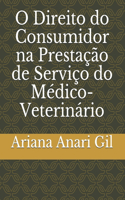 O Direito do Consumidor na Prestação de Serviço do Médico-Veterinário

Ariana Anari Gil